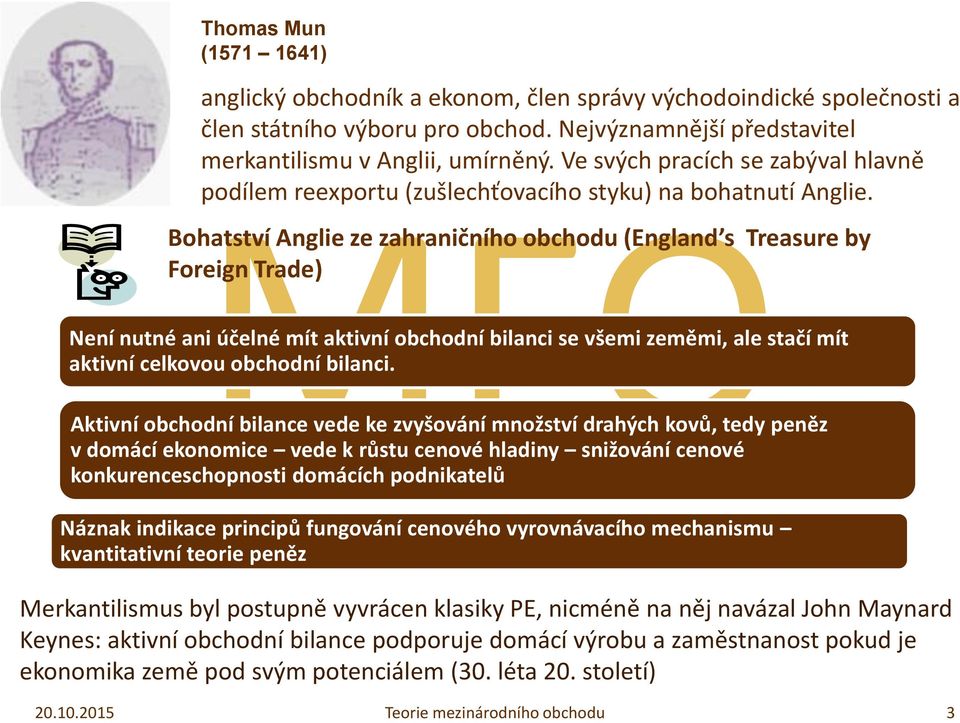 Thomas Mun
(1571 – 1641)

anglický obchodník a ekonom, člen správy východoindické společnosti a člen státního výboru pro obchod. Nejvýznamnější představitel merkantilismu v Anglii, umírněný. Ve svých pracích se zabýval hlavně podílem reexportu (zušlechťovacího styku) na bohatnutí Anglie.

Bohatství Anglie ze zahraničního obchodu (England's Treasure by Foreign Trade)

MEO

Není nutné ani účelné mít aktivní obchodní bilanci se všemi zeměmi, ale stačí mít aktivní celkovou obchodní bilanci.

Aktivní obchodní bilance vede ke zvyšování množství drahých kovů, tedy peněz v domácí ekonomice – vede k růstu cenové hladiny – snižování cenové konkurenceschopnosti domácích podnikatelů

Náznak indikace principů fungování cenového vyrovnávacího mechanismu – kvantitativní teorie peněz

Merkantilismus byl postupně vyvrácen klasiky PE, nicméně na něj navázal John Maynard Keynes: aktivní obchodní bilance podporuje domácí výrobu a zaměstnanost pokud je ekonomika země pod svým potenciálem (30. léta 20. století)

20.10.2015 Teorie mezinárodního obchodu 3